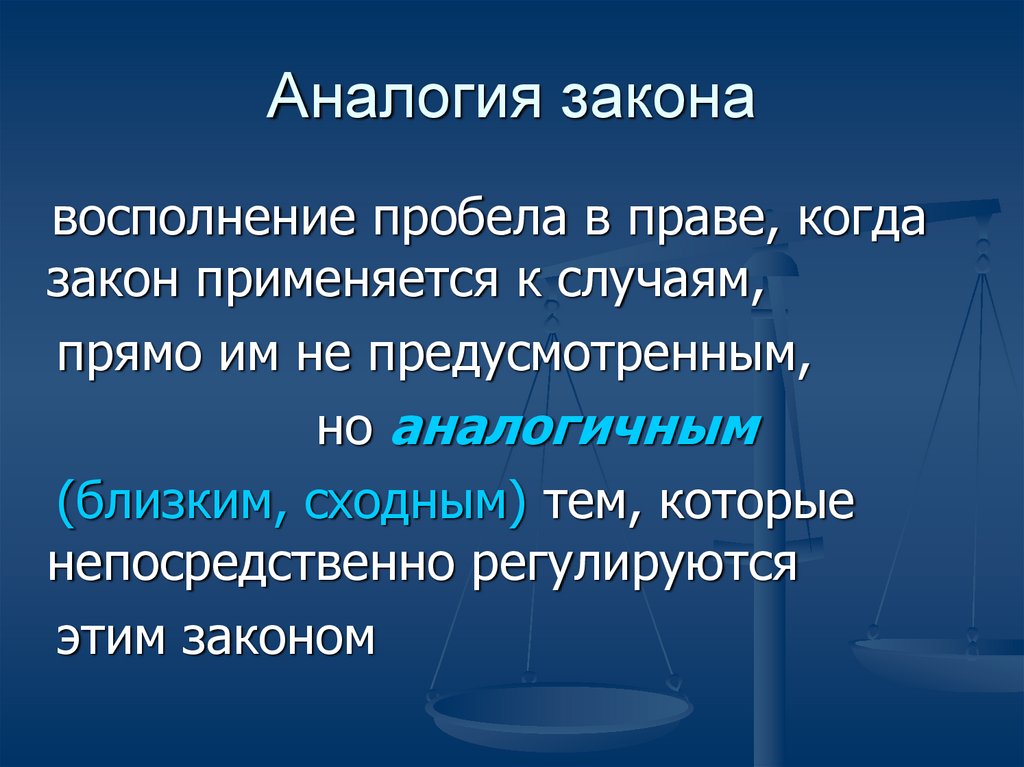 Аналогия закона

восполнение пробела в праве, когда закон применяется к случаям, прямо им не предусмотренным, но аналогичным (близким, сходным) тем, которые непосредственно регулируются этим законом